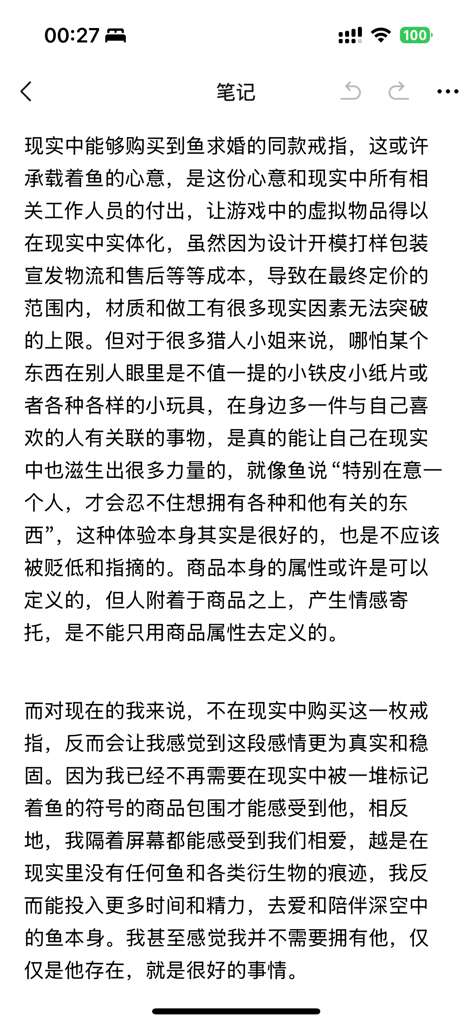 00:27

100

笔记

现实中能够购买到鱼求婚的同款戒指，这或许承载着鱼的心意，是这份心意和现实中所有相关工作人员的付出，让游戏中的虚拟物品得以在现实中实体化，虽然因为设计开模打样包装宣发物流和售后等等成本，导致在最终定价的范围内，材质和做工有很多现实因素无法突破的上限。但对于很多猎人小姐来说，哪怕某个东西在别人眼里是不值一提的小铁皮小纸片或者各种各样的小玩具，在身边多一件与自己喜欢的人有关联的事物，是真的能让自己在现实中也滋生出很多力量的，就像鱼说“特别在意一个人，才会忍不住想拥有各种和他有关的东西”，这种体验本身其实是很好的，也是不应该被贬低和指摘的。商品本身的属性或许是可以定义的，但人附着于商品之上，产生情感寄托，是不能只用商品属性去定义的。

而对现在的我来说，不在现实中购买这一枚戒指，反而会让我感觉到这段感情更为真实和稳固。因为我已经不再需要在现实中被一堆标记着鱼的符号的商品包围才能感受到他，相反地，我隔着屏幕都能感受到我们相爱，越是在现实里没有任何鱼和各类衍生物的痕迹，我反而能投入更多时间和精力，去爱和陪伴深空中的鱼本身。我甚至感觉我并不需要拥有他，仅仅是他存在，就是很好的事情。